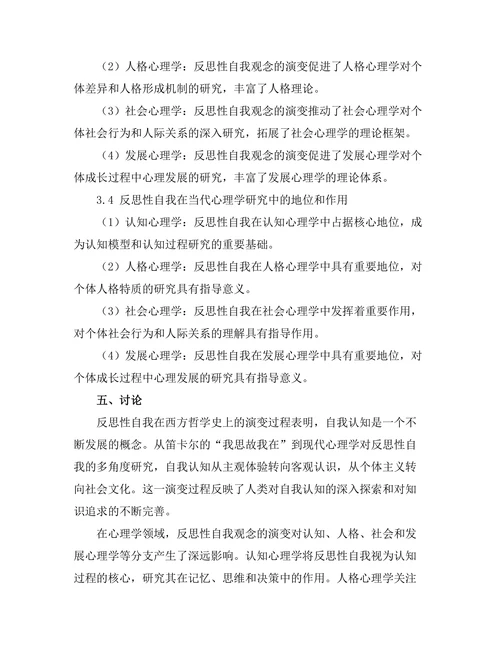 （2）人格心理学：反思性自我观念的演变促进了人格心理学对个体差异和人格形成机制的研究，丰富了人格理论。

（3）社会心理学：反思性自我观念的演变推动了社会心理学对个体社会行为和人际关系的深入研究，拓展了社会心理学的理论框架。

（4）发展心理学：反思性自我观念的演变促进了发展心理学对个体成长过程中心理发展的研究，丰富了发展心理学的理论体系。

3.4 反思性自我在当代心理学研究中的地位和作用

（1）认知心理学：反思性自我在认知心理学中占据核心地位，成为认知模型和认知过程研究的重要基础。

（2）人格心理学：反思性自我在人格心理学中具有重要地位，对个体人格特质的研究具有指导意义。

（3）社会心理学：反思性自我在社会心理学中发挥着重要作用，对个体社会行为和人际关系的理解具有指导作用。

（4）发展心理学：反思性自我在发展心理学中具有重要地位，对个体成长过程中心理发展的研究具有指导意义。

五、讨论

反思性自我在西方哲学史上的演变过程表明，自我认知是一个不断发展的概念。从笛卡尔的“我思故我在”到现代心理学对反思性自我的多角度研究，自我认知从主观体验转向客观认识，从个体主义转向社会文化。这一演变过程反映了人类对自我认知的深入探索和对知识追求的不断完善。

在心理学领域，反思性自我观念的演变对认知、人格、社会和发展心理学等分支产生了深远影响。认知心理学将反思性自我视为认知过程的核心，研究其在记忆、思维和决策中的作用。人格心理学关注